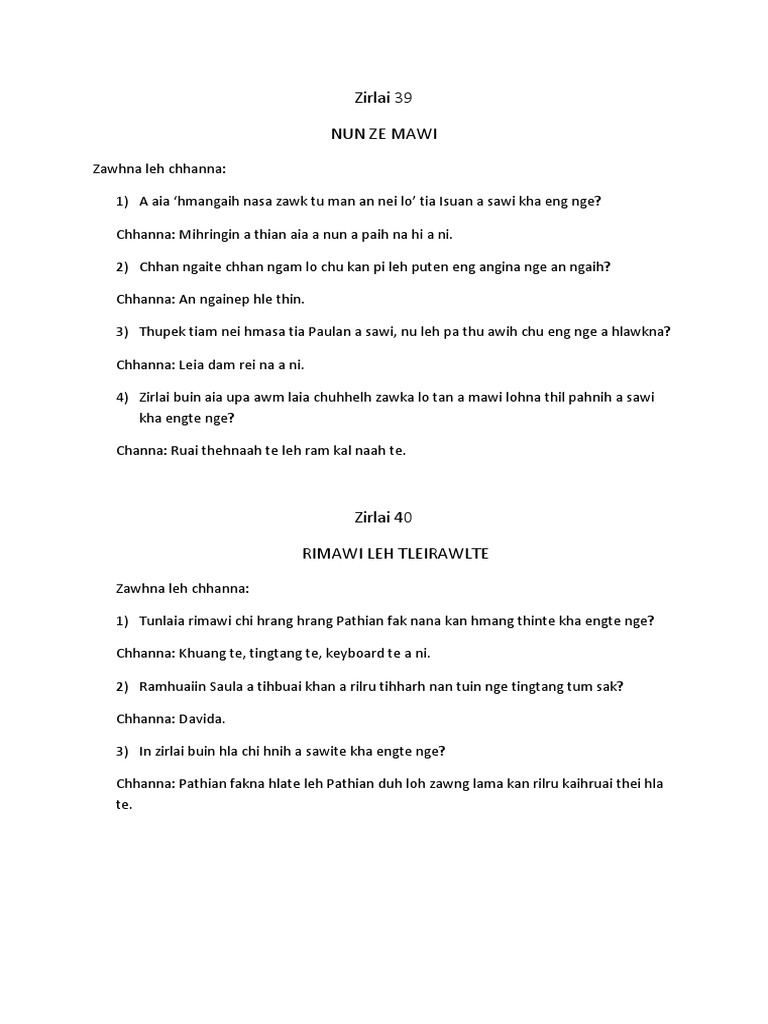 Zirlai 39

NUN ZE MAWI

Zawhna leh chhanna:

1) A aia 'hmangaih nasa zawk tu man an nei lo' tia Isuan a sawi kha eng nge?

Chhanna: Mihringin a thian aia a nun a paih na hi a ni.

2) Chhan ngaite chhan ngam lo chu kan pi leh puten eng angina nge an ngaih?

Chhanna: An ngainep hle thin.

3) Thupek tiam nei hmasa tia Paulan a sawi, nu leh pa thu awih chu eng nge a hlawkna?

Chhanna: Leia dam rei na a ni.

4) Zirlai buin aia upa awm laia chuhhelh zawka lo tan a mawi lohna thil pahnih a sawi kha engte nge?

Channa: Ruai thehnaah te leh ram kal naah te.

Zirlai 40

RIMAWI LEH TLEIRAWLTE

Zawhna leh chhanna:

1) Tunlaia rimawi chi hrang hrang Pathian fak nana kan hmang thinte kha engte nge?

Chhanna: Khuang te, tingtang te, keyboard te a ni.

2) Ramhuaiin Saula a tihbuai khan a rilru tihharh nan tuin nge tingtang tum sak?

Chhanna: Davida.

3) In zirlai buin hla chi hnih a sawite kha engte nge?

Chhanna: Pathian fakna hlate leh Pathian duh loh zawng lama kan rilru kaihruai thei hla te.